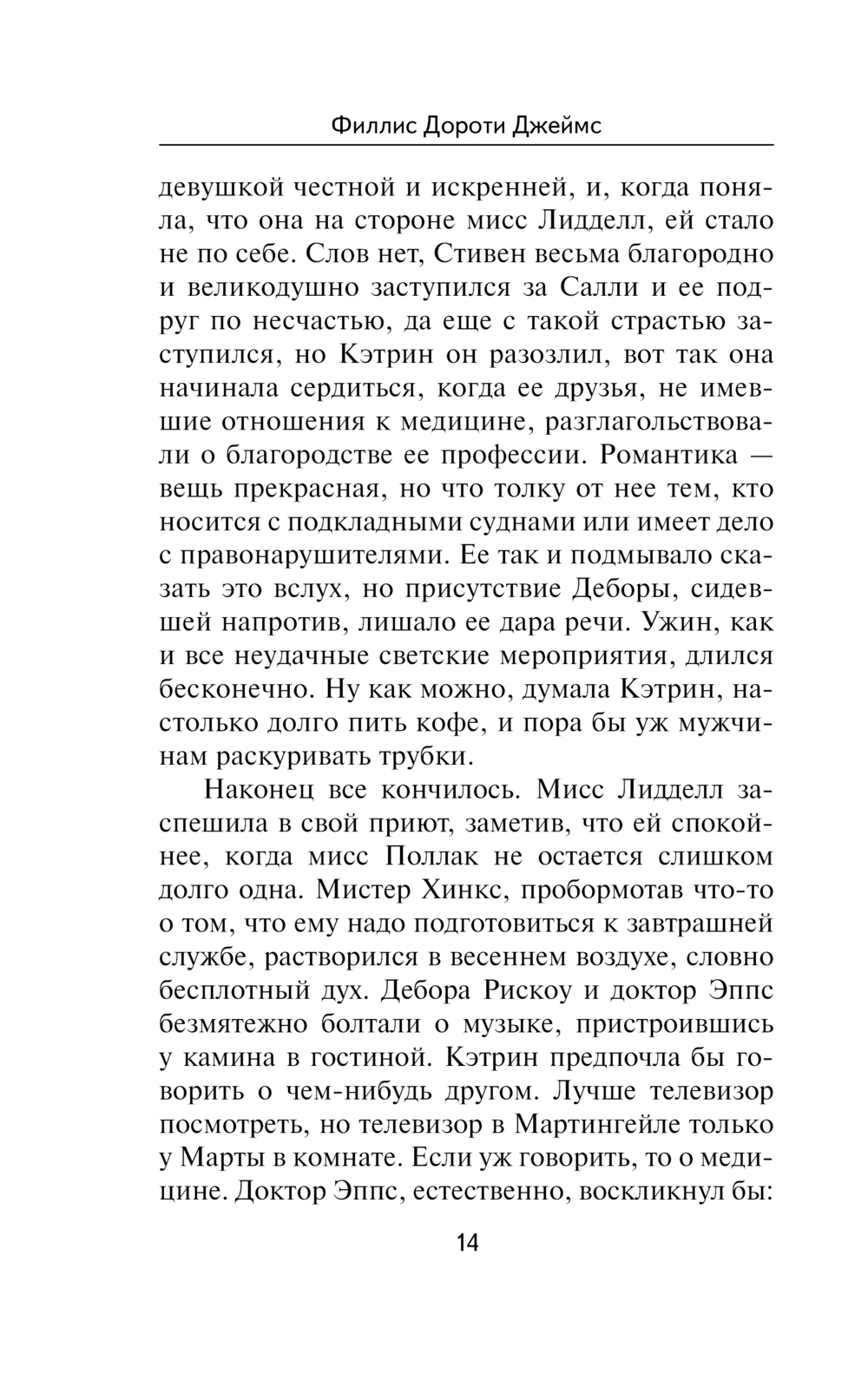 Филлис Дороти Джеймс

девушкой честной и искренней, и, когда поняла, что она на стороне мисс Лидделл, ей стало не по себе. Слов нет, Стивен весьма благородно и великодушно заступился за Салли и ее подруг по несчастью, да еще с такой страстью заступился, но Кэтрин он разозлил, вот так она начинала сердиться, когда ее друзья, не имевшие отношения к медицине, разглагольствовали о благородстве ее профессии. Романтика — вещь прекрасная, но что толку от нее тем, кто носится с подкладными суднами или имеет дело с правонарушителями. Ее так и подмывало сказать это вслух, но присутствие Деборы, сидевшей напротив, лишало ее дара речи. Ужин, как и все неудачные светские мероприятия, длился бесконечно. Ну как можно, думала Кэтрин, настолько долго пить кофе, и пора бы уж мужчинам раскуривать трубки.

Наконец все кончилось. Мисс Лидделл заспешила в свой приют, заметив, что ей спокойнее, когда мисс Поллак не остается слишком долго одна. Мистер Хинкс, пробормотав что-то о том, что ему надо подготовиться к завтрашней службе, растворился в весеннем воздухе, словно бесплотный дух. Дебора Рискоу и доктор Эппс безмятежно болтали о музыке, пристроившись у камина в гостиной. Кэтрин предпочла бы говорить о чем-нибудь другом. Лучше телевизор посмотреть, но телевизор в Мартингейле только у Марты в комнате. Если уж говорить, то о медицине. Доктор Эппс, естественно, воскликнул бы:

14